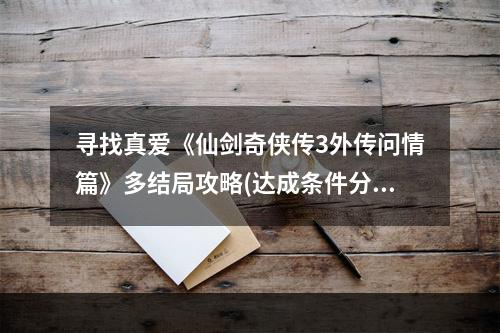 寻找真爱《仙剑奇侠传3外传问情篇》多结局攻略(达成条件分...